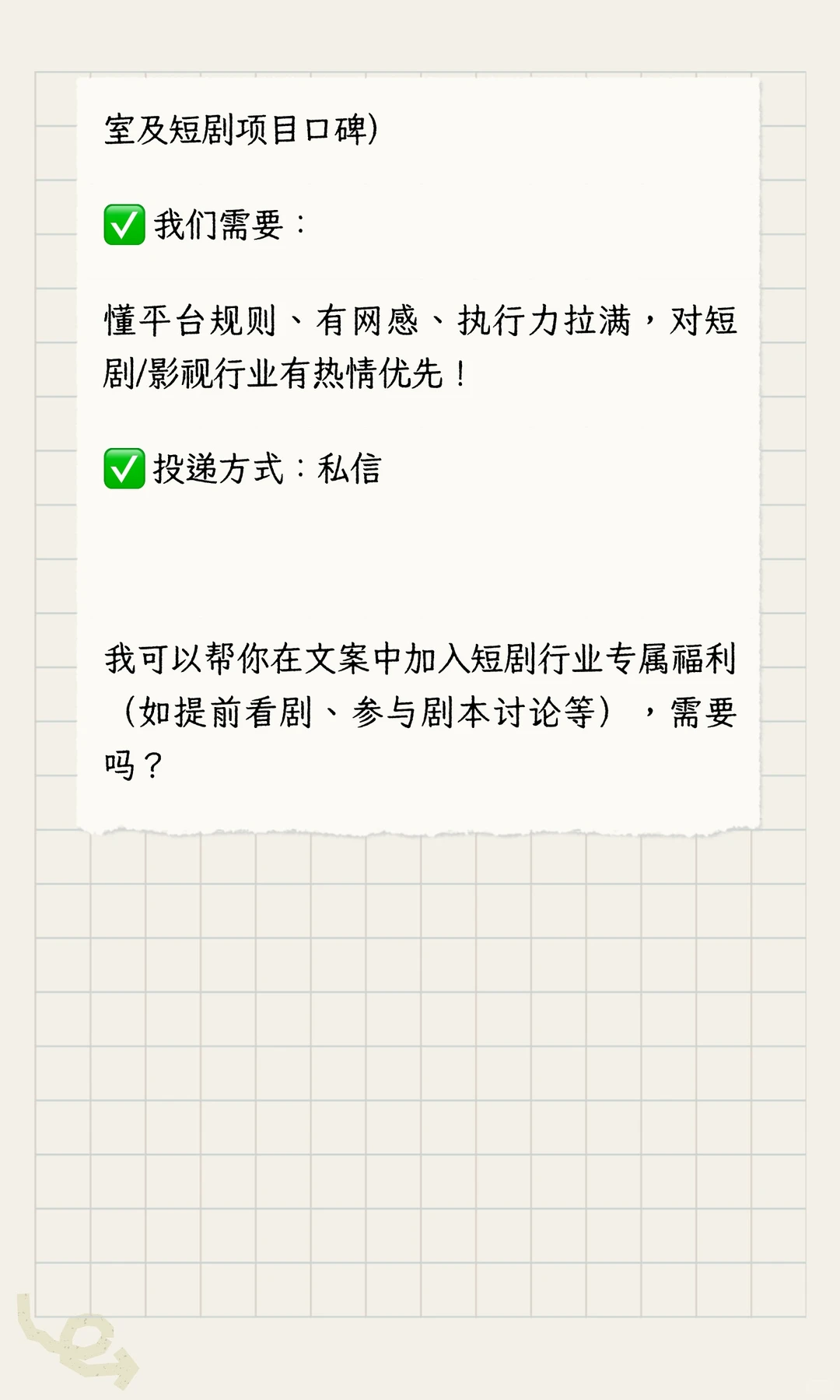 室及短剧项目口碑)

✅ 我们需要：

懂平台规则、有网感、执行力拉满，对短剧/影视行业有热情优先！

✅ 投递方式：私信

我可以帮你在文案中加入短剧行业专属福利（如提前看剧、参与剧本讨论等），需要吗？